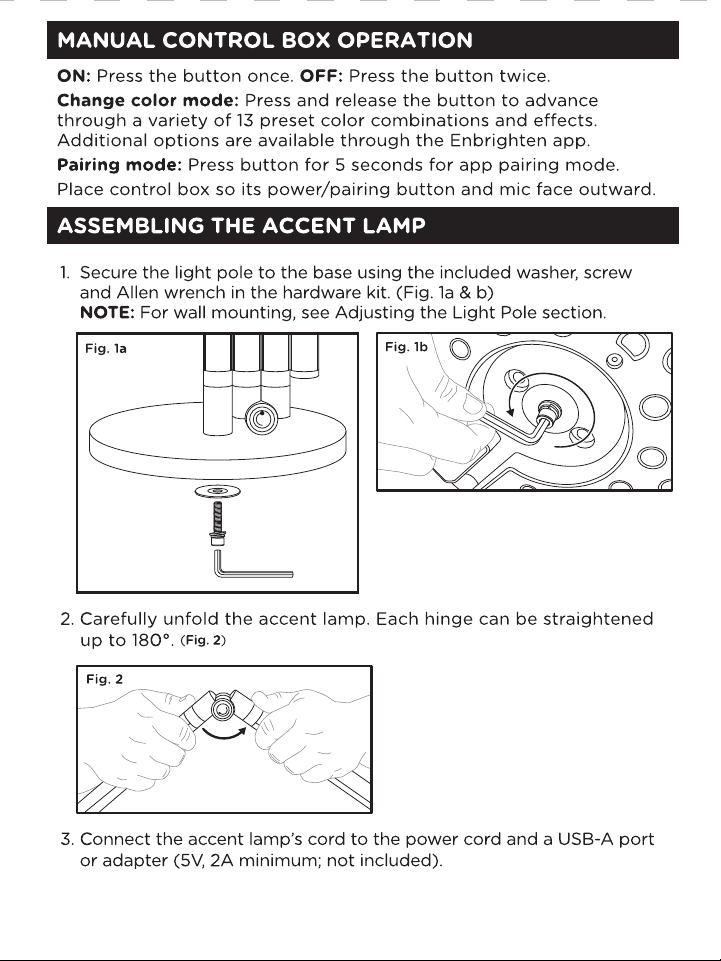 MANUAL CONTROL BOX OPERATION

ON: Press the button once. OFF: Press the button twice.

Change color mode: Press and release the button to advance through a variety of 13 preset color combinations and effects. Additional options are available through the Enbrighten app.

Pairing mode: Press button for 5 seconds for app pairing mode.

Place control box so its power/pairing button and mic face outward.

ASSEMBLING THE ACCENT LAMP

1. Secure the light pole to the base using the included washer, screw and Allen wrench in the hardware kit. (Fig. 1a & b)
NOTE: For wall mounting, see Adjusting the Light Pole section.

Fig. 1a

Fig. 1b

2. Carefully unfold the accent lamp. Each hinge can be straightened up to 180°. (Fig. 2)

Fig. 2

3. Connect the accent lamp's cord to the power cord and a USB-A port or adapter (5V, 2A minimum; not included).